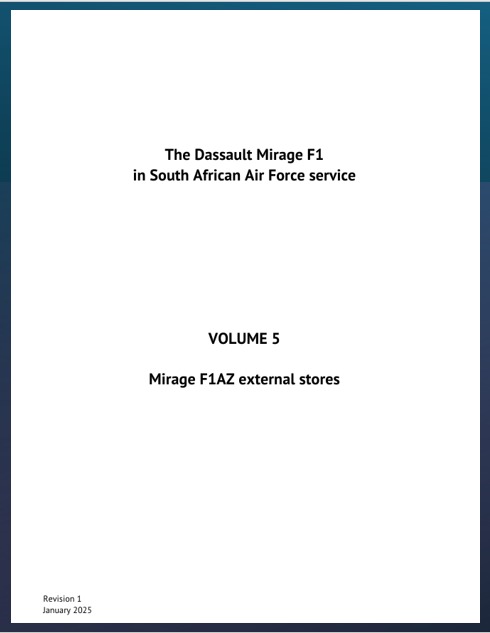 The Dassault Mirage F1
in South African Air Force service

VOLUME 5

Mirage F1AZ external stores

Revision 1
January 2025